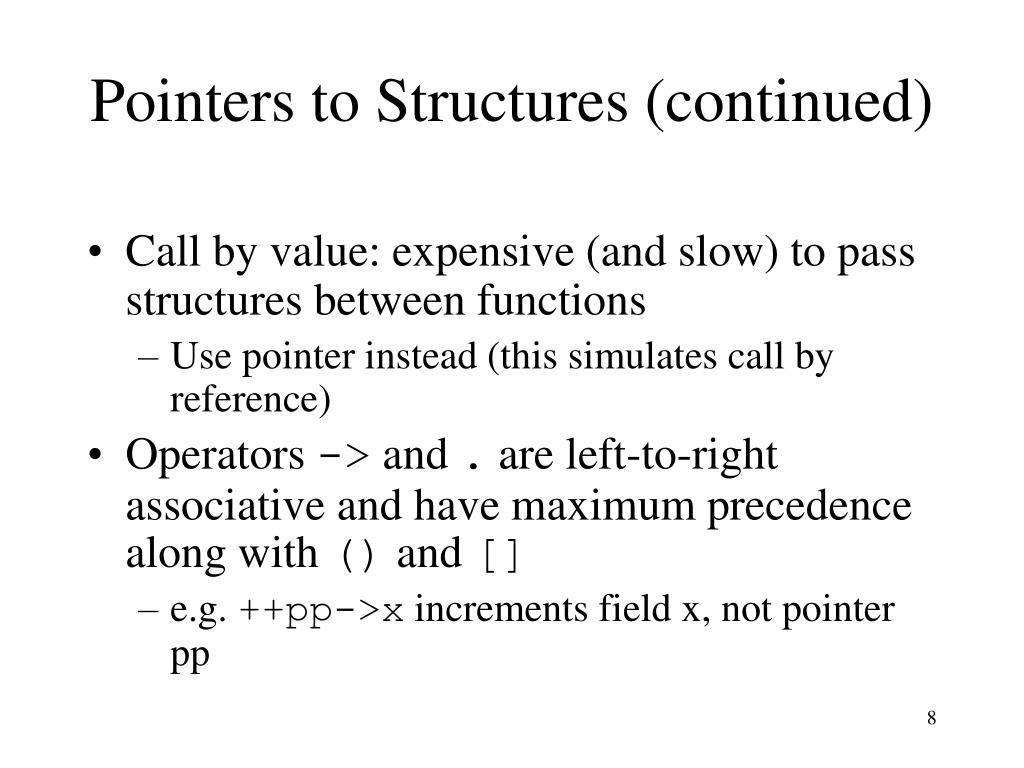 Pointers to Structures (continued)

• Call by value: expensive (and slow) to pass structures between functions
– Use pointer instead (this simulates call by reference)

• Operators -> and . are left-to-right associative and have maximum precedence along with () and []
– e.g. ++pp->x increments field x, not pointer pp

8